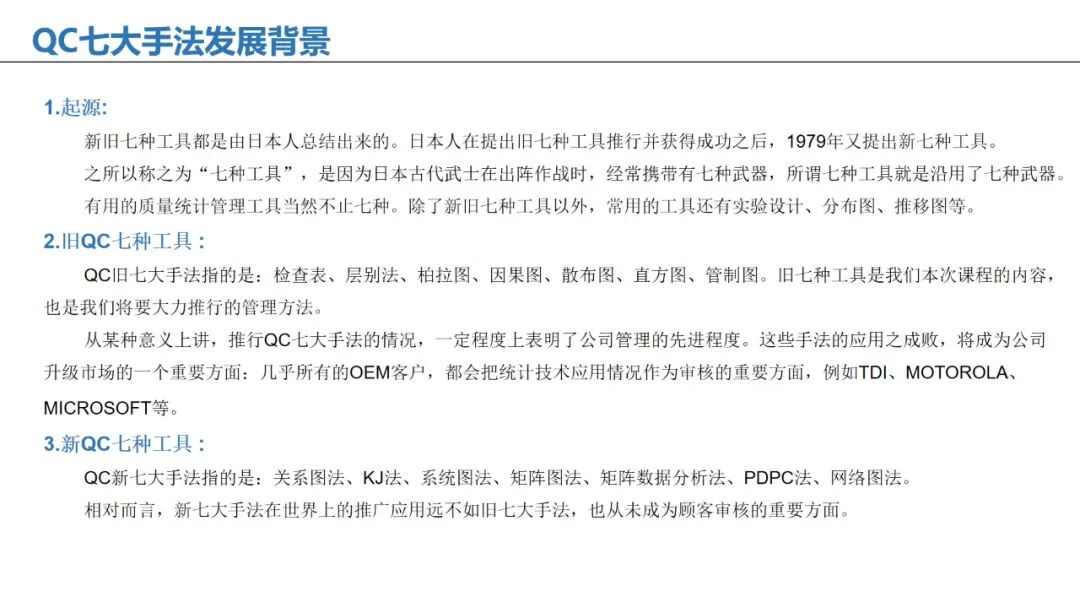 QC七大手法发展背景

1.起源:

新旧七种工具都是由日本人总结出来的。日本人在提出旧七种工具推行并获得成功之后，1979年又提出新七种工具。

之所以称之为“七种工具”，是因为日本古代武士在出阵作战时，经常携带有七种武器，所谓七种工具就是沿用了七种武器。

有用的质量统计管理工具当然不止七种。除了新旧七种工具以外，常用的工具还有实验设计、分布图、推移图等。

2.旧QC七种工具：

QC旧七大手法指的是：检查表、层别法、柏拉图、因果图、散布图、直方图、管制图。旧七种工具是我们本次课程的内容，也是我们将要大力推行的管理方法。

从某种意义上讲，推行QC七大手法的情况，一定程度上表明了公司管理的先进程度。这些手法的应用之成败，将成为公司升级市场的一个重要方面：几乎所有的OEM客户，都会把统计技术应用情况作为审核的重要方面，例如TDI、MOTOROLA、MICROSOFT等。

3.新QC七种工具：

QC新七大手法指的是：关系图法、KJ法、系统图法、矩阵图法、矩阵数据分析法、PDPC法、网络图法。

相对而言，新七大手法在世界上的推广应用远不如旧七大手法，也从未成为顾客审核的重要方面。